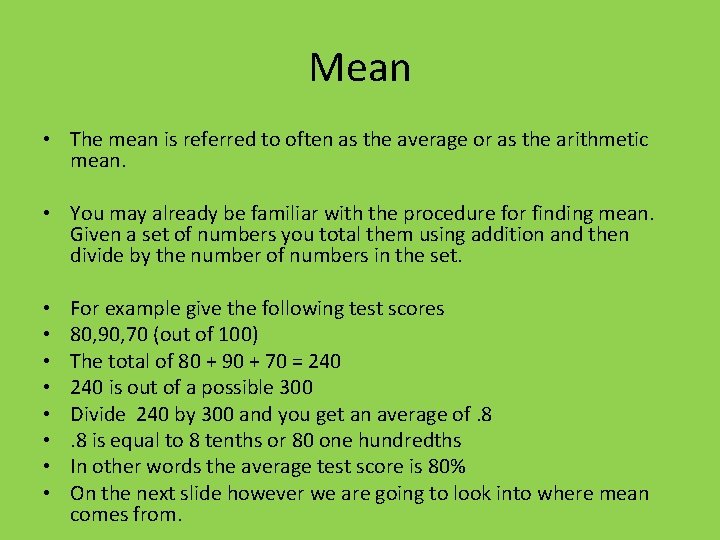 Mean

• The mean is referred to often as the average or as the arithmetic mean.

• You may already be familiar with the procedure for finding mean. Given a set of numbers you total them using addition and then divide by the number of numbers in the set.

• For example give the following test scores
• 80,90,70 (out of 100)
• The total of 80 + 90 + 70 = 240
• 240 is out of a possible 300
• Divide 240 by 300 and you get an average of .8
• .8 is equal to 8 tenths or 80 one hundredths
• In other words the average test score is 80%
• On the next slide however we are going to look into where mean comes from.